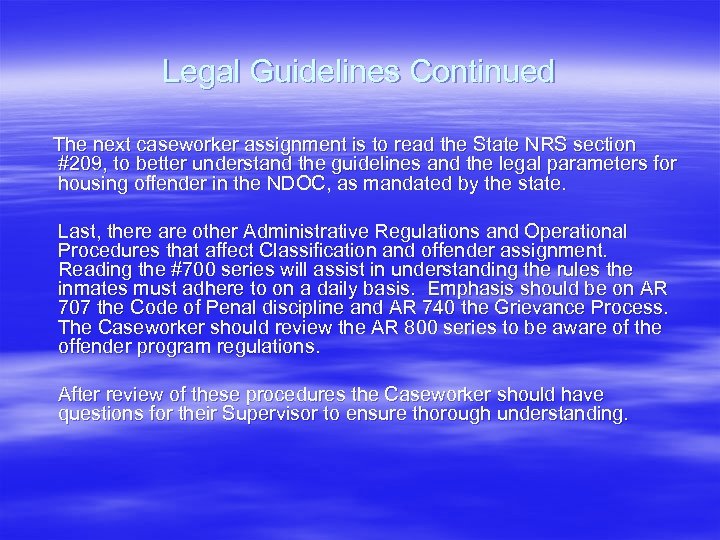 Legal Guidelines Continued

The next caseworker assignment is to read the State NRS section #209, to better understand the guidelines and the legal parameters for housing offender in the NDOC, as mandated by the state.

Last, there are other Administrative Regulations and Operational Procedures that affect Classification and offender assignment. Reading the #700 series will assist in understanding the rules the inmates must adhere to on a daily basis. Emphasis should be on AR 707 the Code of Penal discipline and AR 740 the Grievance Process. The Caseworker should review the AR 800 series to be aware of the offender program regulations.

After review of these procedures the Caseworker should have questions for their Supervisor to ensure thorough understanding.